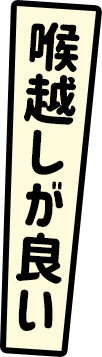 喉越しが良い